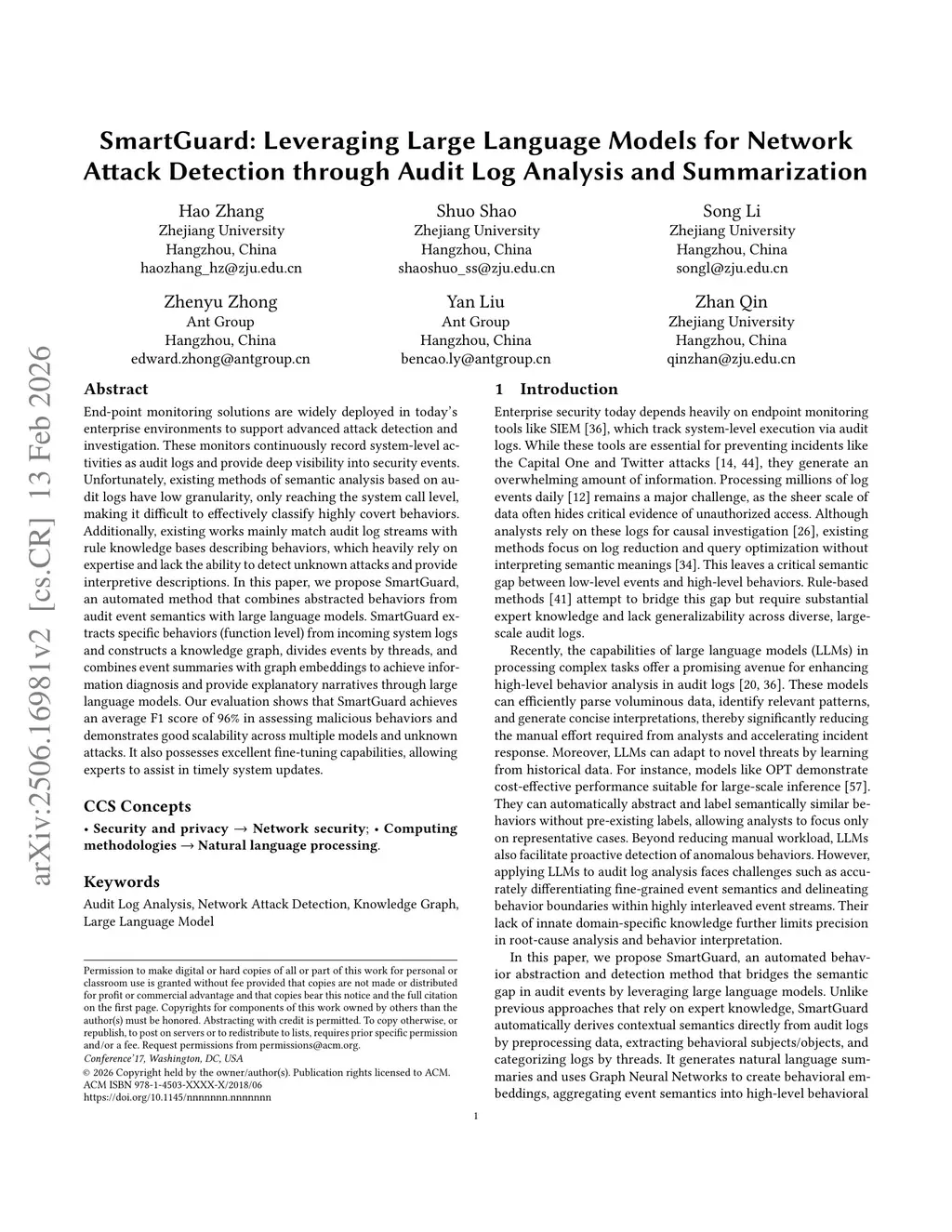 arXiv:2506.16981v2 [cs.CR] 13 Feb 2026

SmartGuard: Leveraging Large Language Models for Network Attack Detection through Audit Log Analysis and Summarization

Hao Zhang
Zhejiang University
Hangzhou, China
haozhang_hz@zju.edu.cn

Shuo Shao
Zhejiang University
Hangzhou, China
shaoshuo_ss@zju.edu.cn

Song Li
Zhejiang University
Hangzhou, China
songl@zju.edu.cn

Zhenyu Zhong
Ant Group
Hangzhou, China
edward.zhong@antgroup.cn

Yan Liu
Ant Group
Hangzhou, China
bencao.ly@antgroup.cn

Zhan Qin
Zhejiang University
Hangzhou, China
qinzhan@zju.edu.cn

Abstract

End-point monitoring solutions are widely deployed in today's enterprise environments to support advanced attack detection and investigation. These monitors continuously record system-level activities as audit logs and provide deep visibility into security events. Unfortunately, existing methods of semantic analysis based on audit logs have low granularity, only reaching the system call level, making it difficult to effectively classify highly covert behaviors. Additionally, existing works mainly match audit log streams with rule knowledge bases describing behaviors, which heavily rely on expertise and lack the ability to detect unknown attacks and provide interpretive descriptions. In this paper, we propose SmartGuard, an automated method that combines abstracted behaviors from audit event semantics with large language models. SmartGuard extracts specific behaviors (function level) from incoming system logs and constructs a knowledge graph, divides events by threads, and combines event summaries with graph embeddings to achieve information diagnosis and provide explanatory narratives through large language models. Our evaluation shows that SmartGuard achieves an average F1 score of 96% in assessing malicious behaviors and demonstrates good scalability across multiple models and unknown attacks. It also possesses excellent fine-tuning capabilities, allowing experts to assist in timely system updates.

CCS Concepts

• Security and privacy → Network security; • Computing methodologies → Natural language processing.

Keywords

Audit Log Analysis, Network Attack Detection, Knowledge Graph, Large Language Model

Permission to make digital or hard copies of all or part of this work for personal or classroom use is granted without fee provided that copies are not made or distributed for profit or commercial advantage and that copies bear this notice and the full citation on the first page. Copyrights for components of this work owned by others than the author(s) must be honored. Abstracting with credit is permitted. To copy otherwise, or republish, to post on servers or to redistribute to lists, requires prior specific permission and/or a fee. Request permissions from permissions@acm.org.
Conference'17, Washington, DC, USA
© 2026 Copyright held by the owner/author(s). Publication rights licensed to ACM.
ACM ISBN 978-1-4503-XXXX-X/2018/06
https://doi.org/10.1145/nnnnnnn.nnnnnnn

1 Introduction

Enterprise security today depends heavily on endpoint monitoring tools like SIEM [36], which track system-level execution via audit logs. While these tools are essential for preventing incidents like the Capital One and Twitter attacks [14, 44], they generate an overwhelming amount of information. Processing millions of log events daily [12] remains a major challenge, as the sheer scale of data often hides critical evidence of unauthorized access. Although analysts rely on these logs for causal investigation [26], existing methods focus on log reduction and query optimization without interpreting semantic meanings [34]. This leaves a critical semantic gap between low-level events and high-level behaviors. Rule-based methods [41] attempt to bridge this gap but require substantial expert knowledge and lack generalizability across diverse, large-scale audit logs.

Recently, the capabilities of large language models (LLMs) in processing complex tasks offer a promising avenue for enhancing high-level behavior analysis in audit logs [20, 36]. These models can efficiently parse voluminous data, identify relevant patterns, and generate concise interpretations, thereby significantly reducing the manual effort required from analysts and accelerating incident response. Moreover, LLMs can adapt to novel threats by learning from historical data. For instance, models like OPT demonstrate cost-effective performance suitable for large-scale inference [57]. They can automatically abstract and label semantically similar behaviors without pre-existing labels, allowing analysts to focus only on representative cases. Beyond reducing manual workload, LLMs also facilitate proactive detection of anomalous behaviors. However, applying LLMs to audit log analysis faces challenges such as accurately differentiating fine-grained event semantics and delineating behavior boundaries within highly interleaved event streams. Their lack of innate domain-specific knowledge further limits precision in root-cause analysis and behavior interpretation.

In this paper, we propose SmartGuard, an automated behavior abstraction and detection method that bridges the semantic gap in audit events by leveraging large language models. Unlike previous approaches that rely on expert knowledge, SmartGuard automatically derives contextual semantics directly from audit logs by preprocessing data, extracting behavioral subjects/objects, and categorizing logs by threads. It generates natural language summaries and uses Graph Neural Networks to create behavioral embeddings, aggregating event semantics into high-level behavioral

1